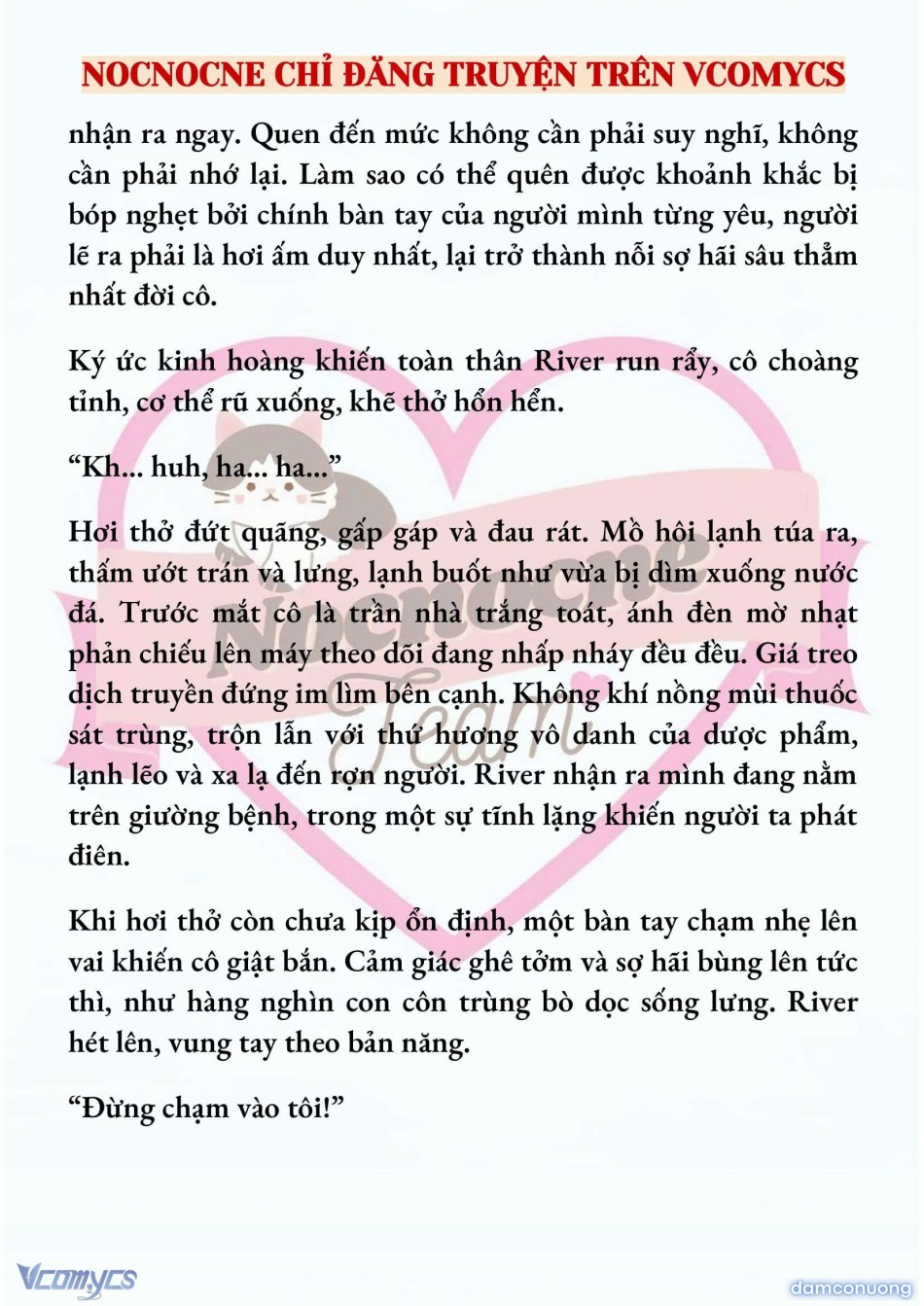 NOCNOCNE CHỈ ĐĂNG TRUYỆN TRÊN VCOMYCS

nhận ra ngay. Quen đến mức không cần phải suy nghĩ, không cần phải nhớ lại. Làm sao có thể quên được khoảnh khắc bị bóp nghẹt bởi chính bàn tay của người mình từng yêu, người lẽ ra phải là hơi ấm duy nhất, lại trở thành nỗi sợ hãi sâu thẳm nhất đời cô.

Ký ức kinh hoàng khiến toàn thân River run rẩy, cô choàng tỉnh, cơ thể rũ xuống, khẽ thở hổn hển.

“Kh... huh, ha... ha...”

Hơi thở đứt quãng, gấp gáp và đau rát. Mồ hôi lạnh túa ra, thấm ướt trán và lưng, lạnh buốt như vừa bị dìm xuống nước đá. Trước mắt cô là trần nhà trắng toát, ánh đèn mờ nhạt phản chiếu lên máy theo dõi đang nhấp nháy đều đều. Giá treo dịch truyền đứng im lìm bên cạnh. Không khí nồng mùi thuốc sát trùng, trộn lẫn với thứ hương vô danh của dược phẩm, lạnh lẽo và xa lạ đến rợn người. River nhận ra mình đang nằm trên giường bệnh, trong một sự tĩnh lặng khiến người ta phát điên.

Khi hơi thở còn chưa kịp ổn định, một bàn tay chạm nhẹ lên vai khiến cô giật bắn. Cảm giác ghê tởm và sợ hãi bùng lên tức thì, như hàng nghìn con côn trùng bò dọc sống lưng. River hét lên, vung tay theo bản năng.

“Đừng chạm vào tôi!”

Nocnocne Team

Vcomycs

damconuong